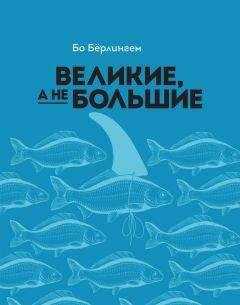 Бо Бёрлингем

ВЕЛИКИЕ,
А НЕ БОЛЬШИЕ